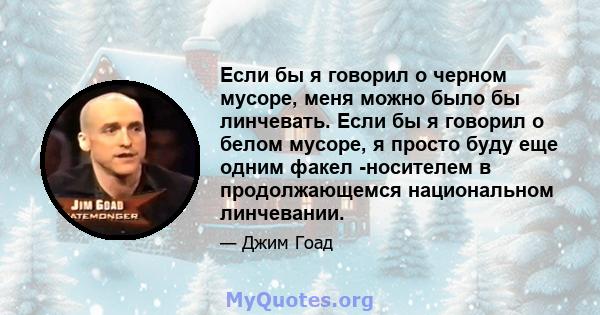 JIM GOAD
ATEMONGER

Если бы я говорил о черном мусоре, меня можно было бы линчевать. Если бы я говорил о белом мусоре, я просто буду еще одним факел -носителем в продолжающемся национальном линчевании.

— Джим Гоад

MyQuotes.org